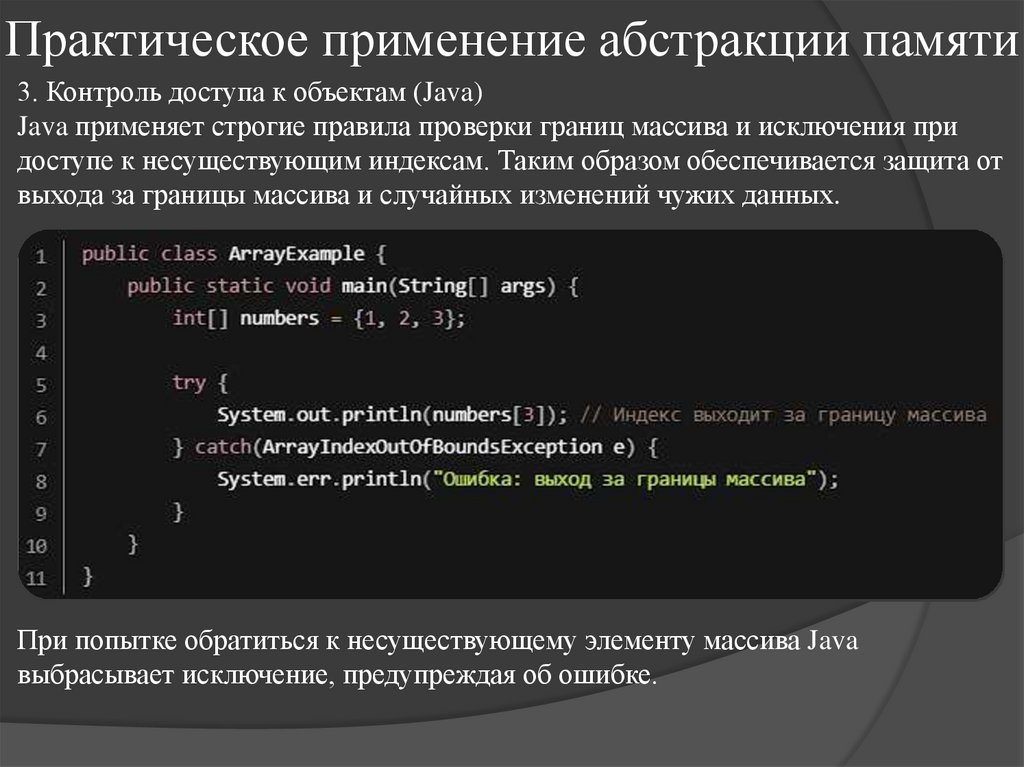 Практическое применение абстракции памяти

3. Контроль доступа к объектам (Java)
Java применяет строгие правила проверки границ массива и исключения при доступе к несуществующим индексам. Таким образом обеспечивается защита от выхода за границы массива и случайных изменений чужих данных.

1 public class ArrayExample {
2     public static void main(String[] args) {
3         int[] numbers = {1, 2, 3};
4 
5         try {
6             System.out.println(numbers[3]); // Индекс выходит за границу массива
7         } catch(ArrayIndexOutOfBoundsException e) {
8             System.err.println("Ошибка: выход за границы массива");
9         }
10     }
11 }

При попытке обратиться к несуществующему элементу массива Java выбрасывает исключение, предупреждая об ошибке.